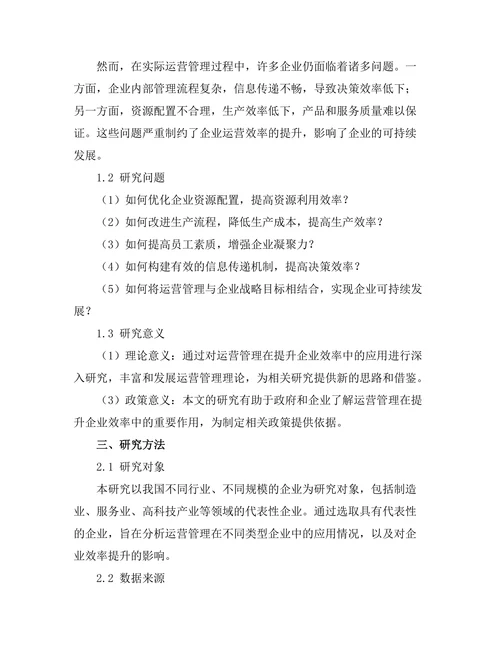 然而，在实际运营管理过程中，许多企业仍面临着诸多问题。一方面，企业内部管理流程复杂，信息传递不畅，导致决策效率低下；另一方面，资源配置不合理，生产效率低下，产品和服务质量难以保证。这些问题严重制约了企业运营效率的提升，影响了企业的可持续发展。

1.2 研究问题

（1）如何优化企业资源配置，提高资源利用效率？

（2）如何改进生产流程，降低生产成本，提高生产效率？

（3）如何提高员工素质，增强企业凝聚力？

（4）如何构建有效的信息传递机制，提高决策效率？

（5）如何将运营管理与企业战略目标相结合，实现企业可持续发展？

1.3 研究意义

（1）理论意义：通过对运营管理在提升企业效率中的应用进行深入研究，丰富和发展运营管理理论，为相关研究提供新的思路和借鉴。

（3）政策意义：本文的研究有助于政府和企业了解运营管理在提升企业效率中的重要作用，为制定相关政策提供依据。

三、研究方法

2.1 研究对象

本研究以我国不同行业、不同规模的企业为研究对象，包括制造业、服务业、高科技产业等领域的代表性企业。通过选取具有代表性的企业，旨在分析运营管理在不同类型企业中的应用情况，以及对企业效率提升的影响。

2.2 数据来源